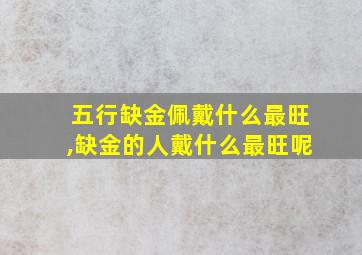 五行缺金佩戴什么最旺,缺金的人戴什么最旺呢